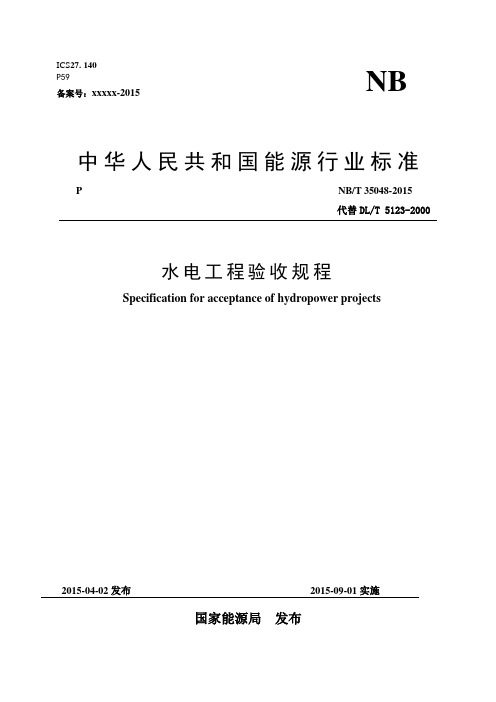 ICS27. 140
P59
备案号：xxxxx-2015

NB

中华人民共和国能源行业标准

P

NB/T 35048-2015
代替 DL/T 5123-2000

水电工程验收规程

Specification for acceptance of hydropower projects

2015-04-02 发布

2015-09-01 实施

国家能源局　发布